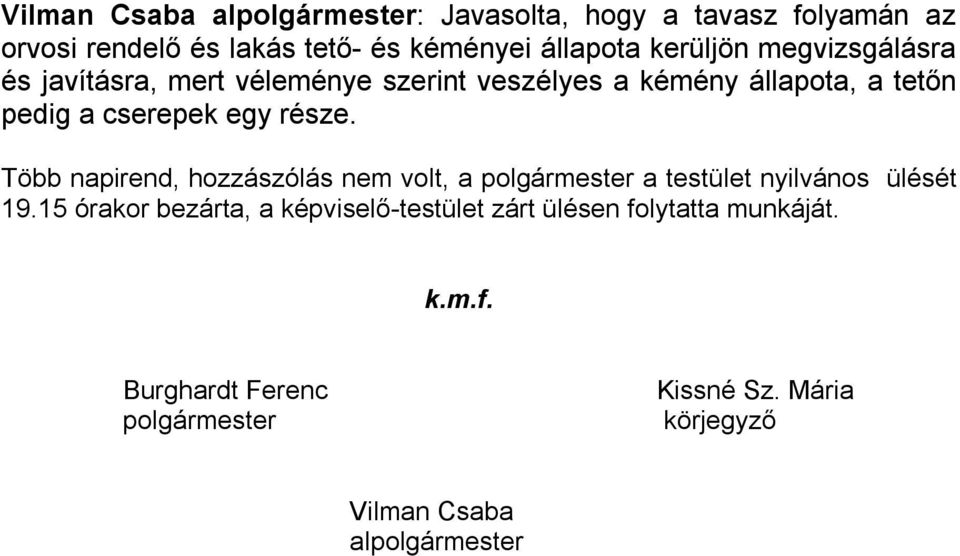 Vilman Csaba alpolgármester: Javasolta, hogy a tavasz folyamán az orvosi rendelő és lakás tető- és kéményei állapota kerüljön megvizsgálásra és javításra, mert véleménye szerint veszélyes a kémény állapota, a tetőn pedig a cserepek egy része.

Több napirend, hozzászólás nem volt, a polgármester a testület nyilvános ülését 19.15 órakor bezárta, a képviselő-testület zárt ülésen folytatta munkáját.

k.m.f.

Burghardt Ferenc
polgármester

Kissné Sz. Mária
körjegyző

Vilman Csaba
alpolgármester